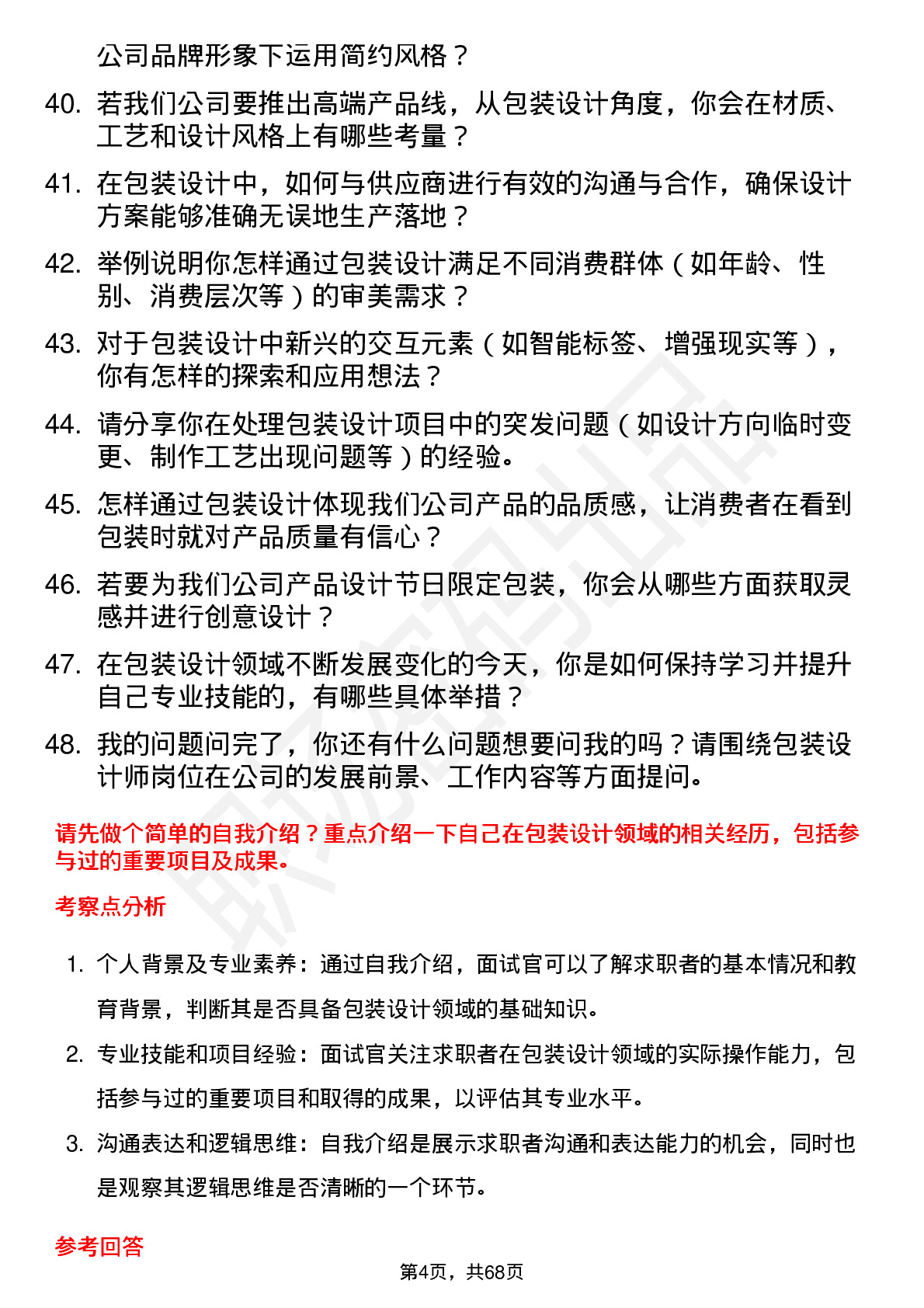 公司品牌形象下运用简约风格？

40. 若我们公司要推出高端产品线，从包装设计角度，你会在材质、工艺和设计风格上有哪些考量？

41. 在包装设计中，如何与供应商进行有效的沟通与合作，确保设计方案能够准确无误地生产落地？

42. 举例说明你怎样通过包装设计满足不同消费群体（如年龄、性别、消费层次等）的审美需求？

43. 对于包装设计中新兴的交互元素（如智能标签、增强现实等），你有怎样的探索和应用想法？

44. 请分享你在处理包装设计项目中的突发问题（如设计方向临时变更、制作工艺出现问题等）的经验。

45. 怎样通过包装设计体现我们公司产品的品质感，让消费者在看到包装时就对产品质量有信心？

46. 若要为我们公司产品设计节日限定包装，你会从哪些方面获取灵感并进行创意设计？

47. 在包装设计领域不断发展变化的今天，你是如何保持学习并提升自己专业技能的，有哪些具体举措？

48. 我的问题问完了，你还有什么问题想要问我的吗？请围绕包装设计师岗位在公司的发展前景、工作内容等方面提问。

请先做个简单的自我介绍？重点介绍一下自己在包装设计领域的相关经历，包括参与过的重要项目及成果。

考察点分析

1. 个人背景及专业素养：通过自我介绍，面试官可以了解求职者的基本情况和教育背景，判断其是否具备包装设计领域的基础知识。

2. 专业技能和项目经验：面试官关注求职者在包装设计领域的实际操作能力，包括参与过的重要项目和取得的成果，以评估其专业水平。

3. 沟通表达和逻辑思维：自我介绍是展示求职者沟通和表达能力的机会，同时也是观察其逻辑思维是否清晰的一个环节。

参考回答

第4页，共68页